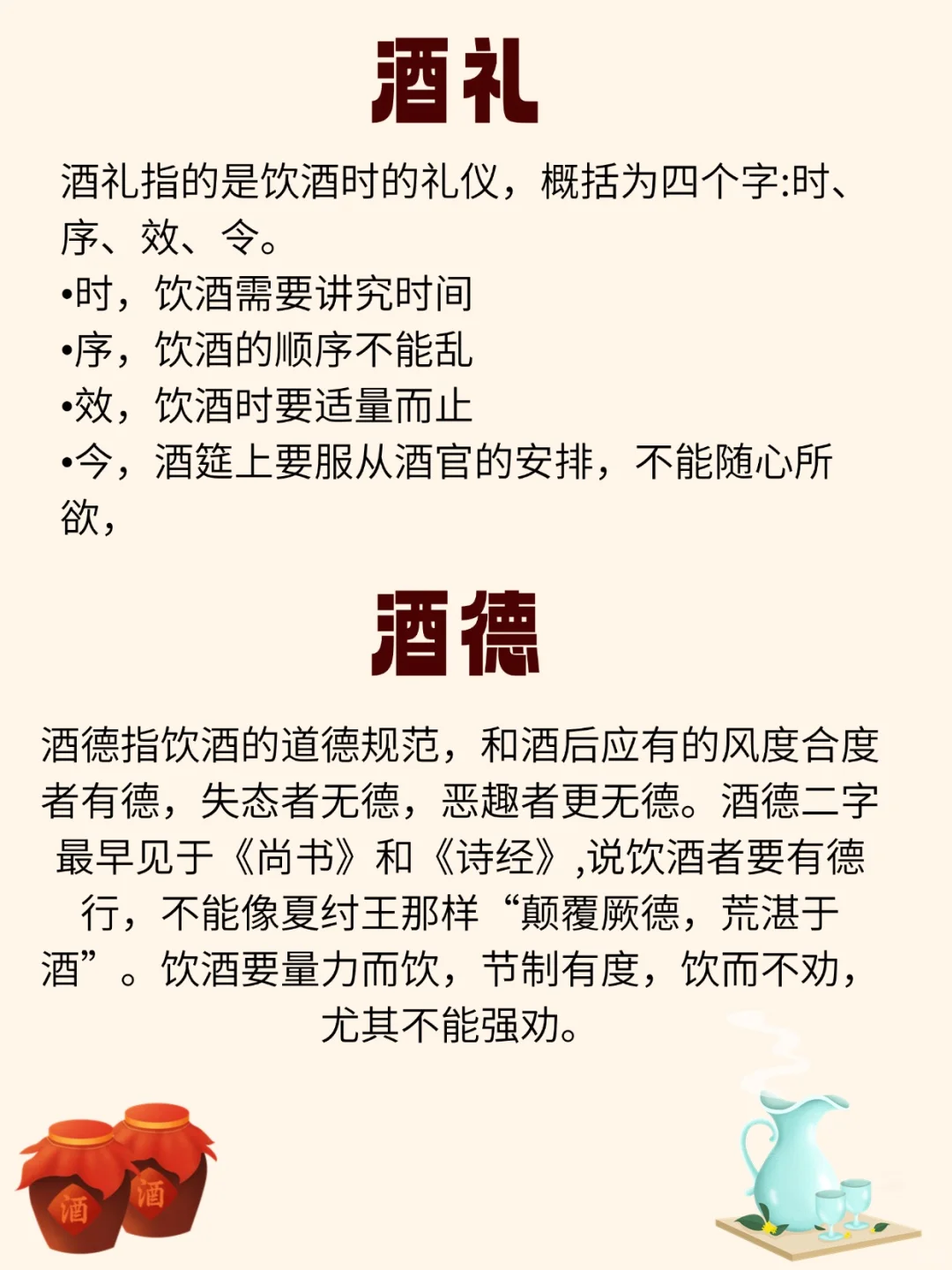 酒礼

酒礼指的是饮酒时的礼仪，概括为四个字:时、序、效、令。
•时，饮酒需要讲究时间
•序，饮酒的顺序不能乱
•效，饮酒时要适量而止
•今，酒筵上要服从酒官的安排，不能随心所欲，

酒德

酒德指饮酒的道德规范，和酒后应有的风度合度者有德，失态者无德，恶趣者更无德。酒德二字最早见于《尚书》和《诗经》,说饮酒者要有德行，不能像夏纣王那样“颠覆厥德，荒湛于酒”。饮酒要量力而饮，节制有度，饮而不劝，尤其不能强劝。

酒 酒